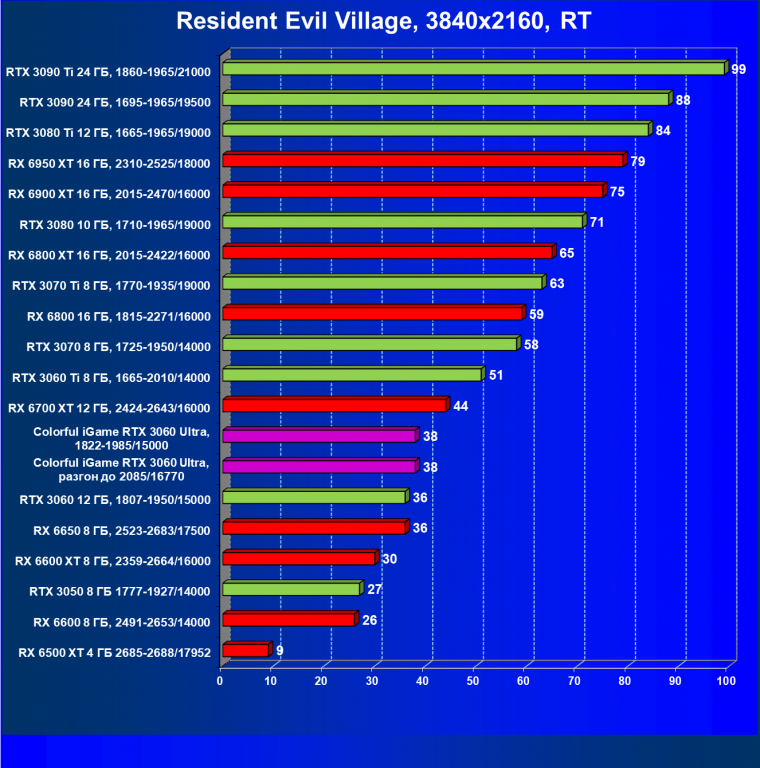 Resident Evil Village, 3840x2160, RT

RTX 3090 Ti 24 ГБ, 1860-1965/21000 99
RTX 3090 24 ГБ, 1695-1965/19500 88
RTX 3080 Ti 12 ГБ, 1665-1965/19000 84
RX 6950 XT 16 ГБ, 2310-2525/18000 79
RX 6900 XT 16 ГБ, 2015-2470/16000 75
RTX 3080 10 ГБ, 1710-1965/19000 71
RX 6800 XT 16 ГБ, 2015-2422/16000 65
RTX 3070 Ti 8 ГБ, 1770-1935/19000 63
RX 6800 16 ГБ, 1815-2271/16000 59
RTX 3070 8 ГБ, 1725-1950/14000 58
RTX 3060 Ti 8 ГБ, 1665-2010/14000 51
RX 6700 XT 12 ГБ, 2424-2643/16000 44
Colorful iGame RTX 3060 Ultra, 1822-1985/15000 38
Colorful iGame RTX 3060 Ultra, разгон до 2085/16770 38
RTX 3060 12 ГБ, 1807-1950/15000 36
RX 6650 8 ГБ, 2523-2683/17500 36
RX 6600 XT 8 ГБ, 2359-2664/16000 30
RTX 3050 8 ГБ 1777-1927/14000 27
RX 6600 8 ГБ, 2491-2653/14000 26
RX 6500 XT 4 ГБ 2685-2688/17952 9

0 10 20 30 40 50 60 70 80 90 100